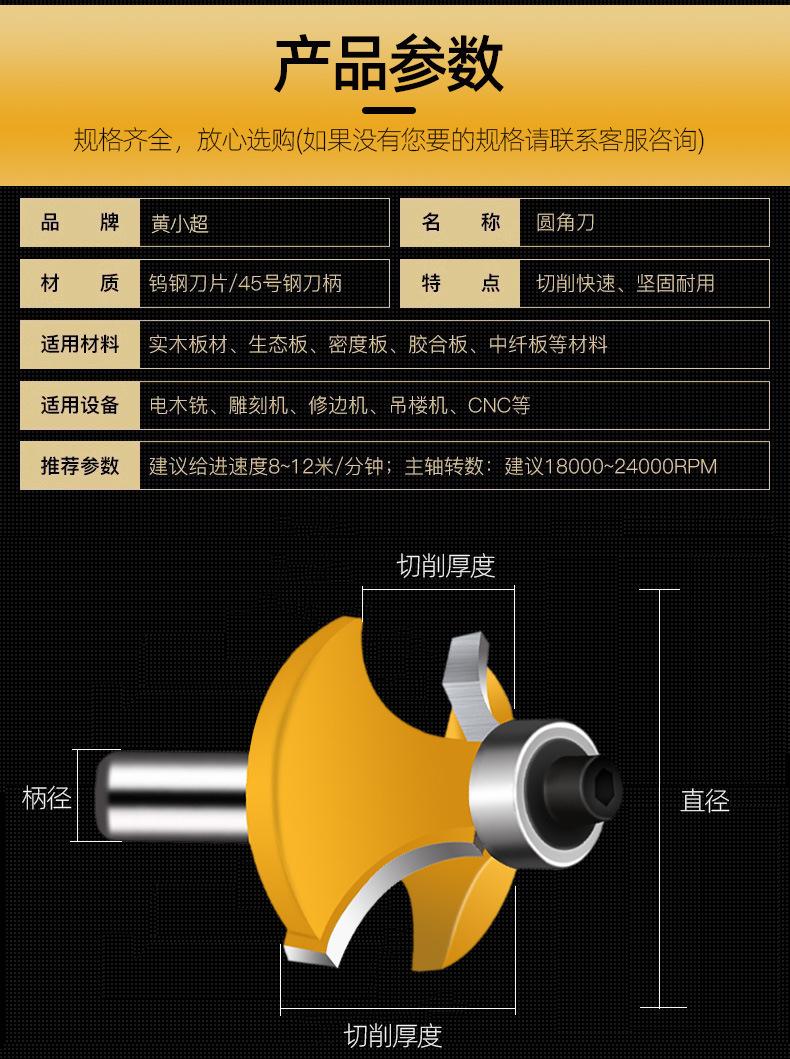 产品参数

规格齐全，放心选购(如果没有您要的规格请联系客服咨询)

| 品　牌 | 黄小超 | 名　称 | 圆角刀 |
|---|---|---|---|
| 材　质 | 钨钢刀片/45号钢刀柄 | 特　点 | 切削快速、坚固耐用 |

| 适用材料 | 实木板材、生态板、密度板、胶合板、中纤板等材料 |
|---|---|
| 适用设备 | 电木铣、雕刻机、修边机、吊楼机、CNC等 |
| 推荐参数 | 建议给进速度8~12米/分钟；主轴转数：建议18000~24000RPM |

切削厚度

柄径

直径

切削厚度